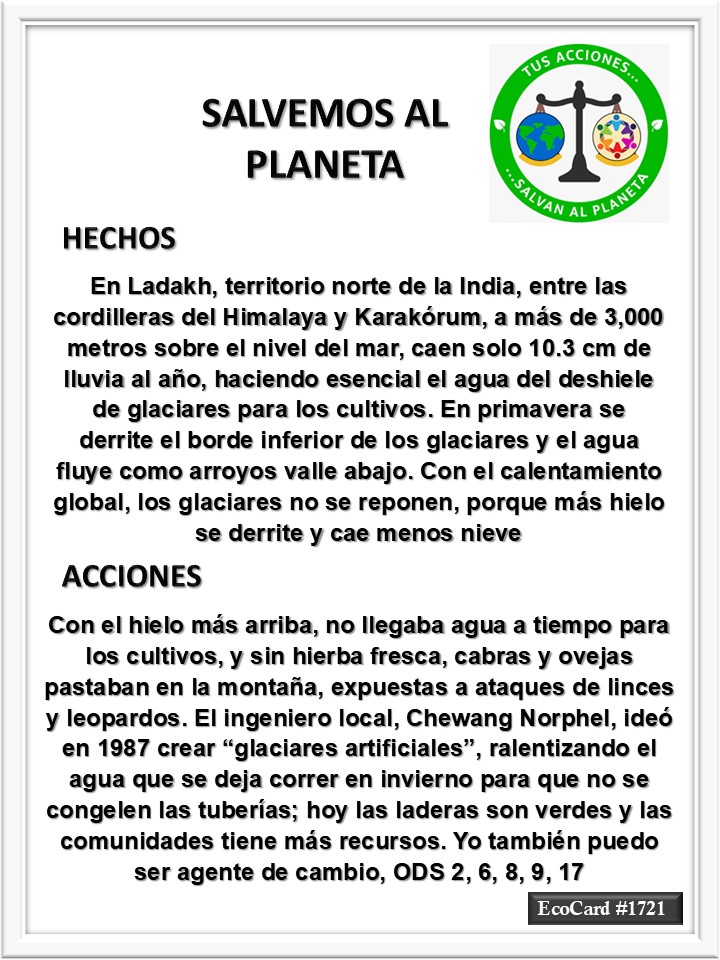 SALVEMOS AL PLANETA

TUS ACCIONES...
...SALVAN AL PLANETA

HECHOS

En Ladakh, territorio norte de la India, entre las cordilleras del Himalaya y Karakórum, a más de 3,000 metros sobre el nivel del mar, caen solo 10.3 cm de lluvia al año, haciendo esencial el agua del deshiele de glaciares para los cultivos. En primavera se derrite el borde inferior de los glaciares y el agua fluye como arroyos valle abajo. Con el calentamiento global, los glaciares no se reponen, porque más hielo se derrite y cae menos nieve

ACCIONES

Con el hielo más arriba, no llegaba agua a tiempo para los cultivos, y sin hierba fresca, cabras y ovejas pastaban en la montaña, expuestas a ataques de linces y leopardos. El ingeniero local, Chewang Norphel, ideó en 1987 crear “glaciares artificiales”, ralentizando el agua que se deja correr en invierno para que no se congelen las tuberías; hoy las laderas son verdes y las comunidades tiene más recursos. Yo también puedo ser agente de cambio, ODS 2, 6, 8, 9, 17

EcoCard #1721